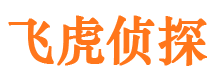 飞虎侦探